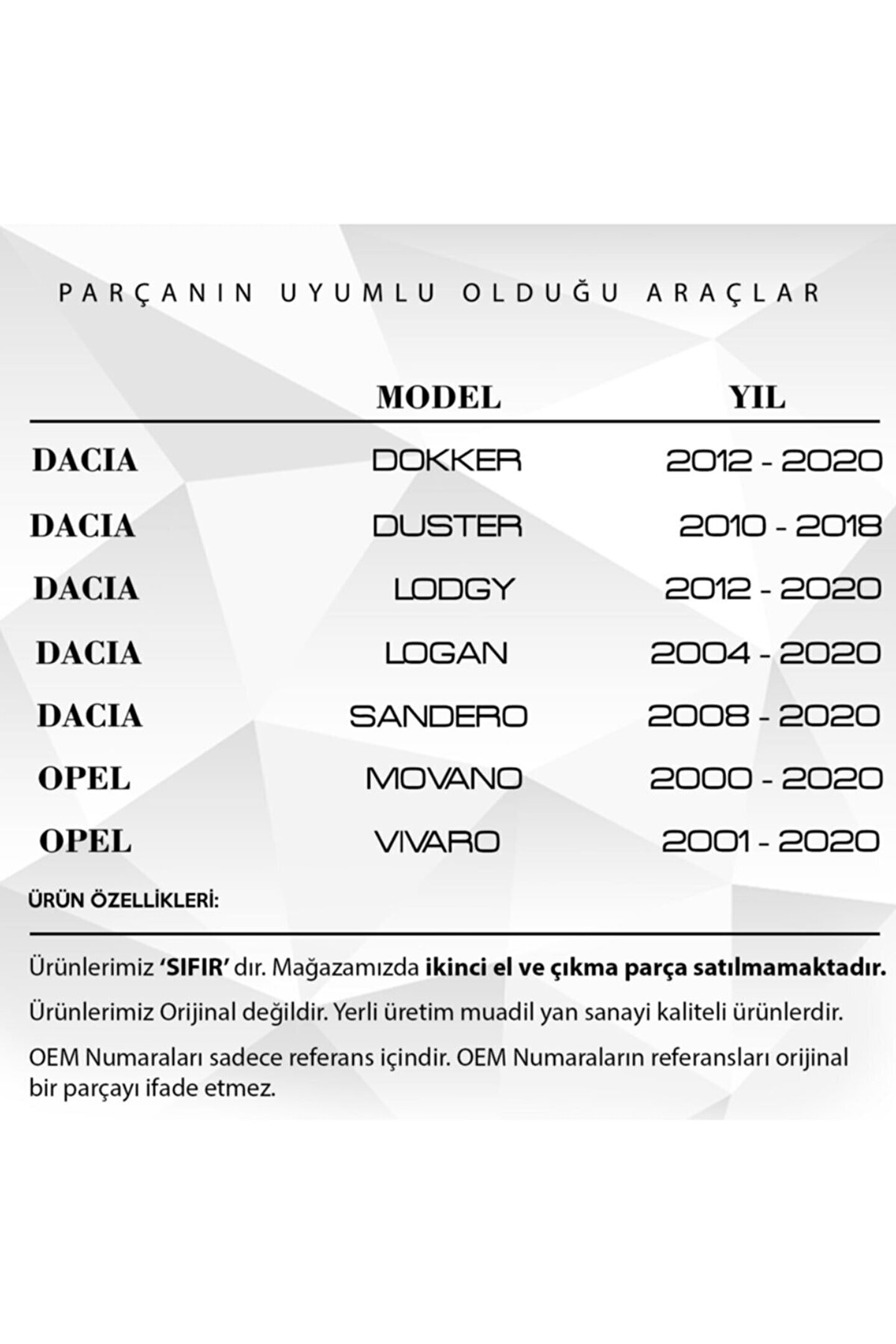 PARÇANIN UYUMLU OLDUĞU ARAÇLAR

| | MODEL | YIL |
|---|---|---|
| DACIA | DOKKER | 2012 - 2020 |
| DACIA | DUSTER | 2010 - 2018 |
| DACIA | LODGY | 2012 - 2020 |
| DACIA | LOGAN | 2004 - 2020 |
| DACIA | SANDERO | 2008 - 2020 |
| OPEL | MOVANO | 2000 - 2020 |
| OPEL | VIVARO | 2001 - 2020 |

ÜRÜN ÖZELLİKLERİ:

Ürünlerimiz 'SIFIR' dır. Mağazamızda ikinci el ve çıkma parça satılmamaktadır.

Ürünlerimiz Orijinal değildir. Yerli üretim muadil yan sanayi kaliteli ürünlerdir.

OEM Numaraları sadece referans içindir. OEM Numaraların referansları orijinal bir parçayı ifade etmez.